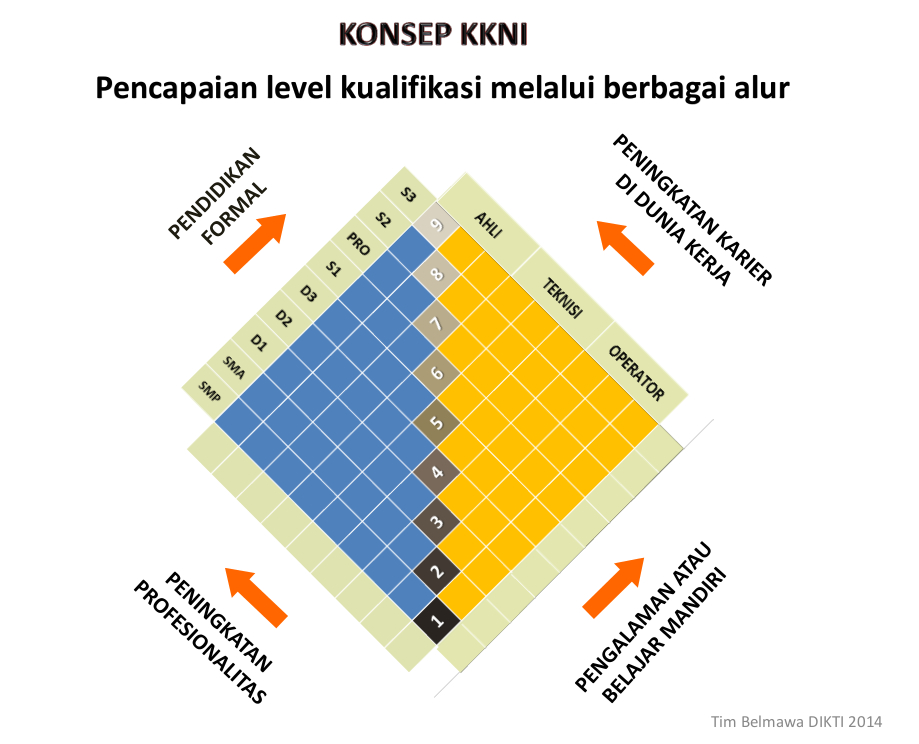 KONSEP KKNI

Pencapaian level kualifikasi melalui berbagai alur

PENDIDIKAN FORMAL

PENINGKATAN KARIER DI DUNIA KERJA

S3
S2
PRO
S1
D3
D2
D1
SMA
SMP

AHLI
TEKNISI
OPERATOR

9
8
7
6
5
4
3
2
1

PENINGKATAN PROFESIONALITAS

PENGALAMAN ATAU BELAJAR MANDIRI

Tim Belmawa DIKTI 2014